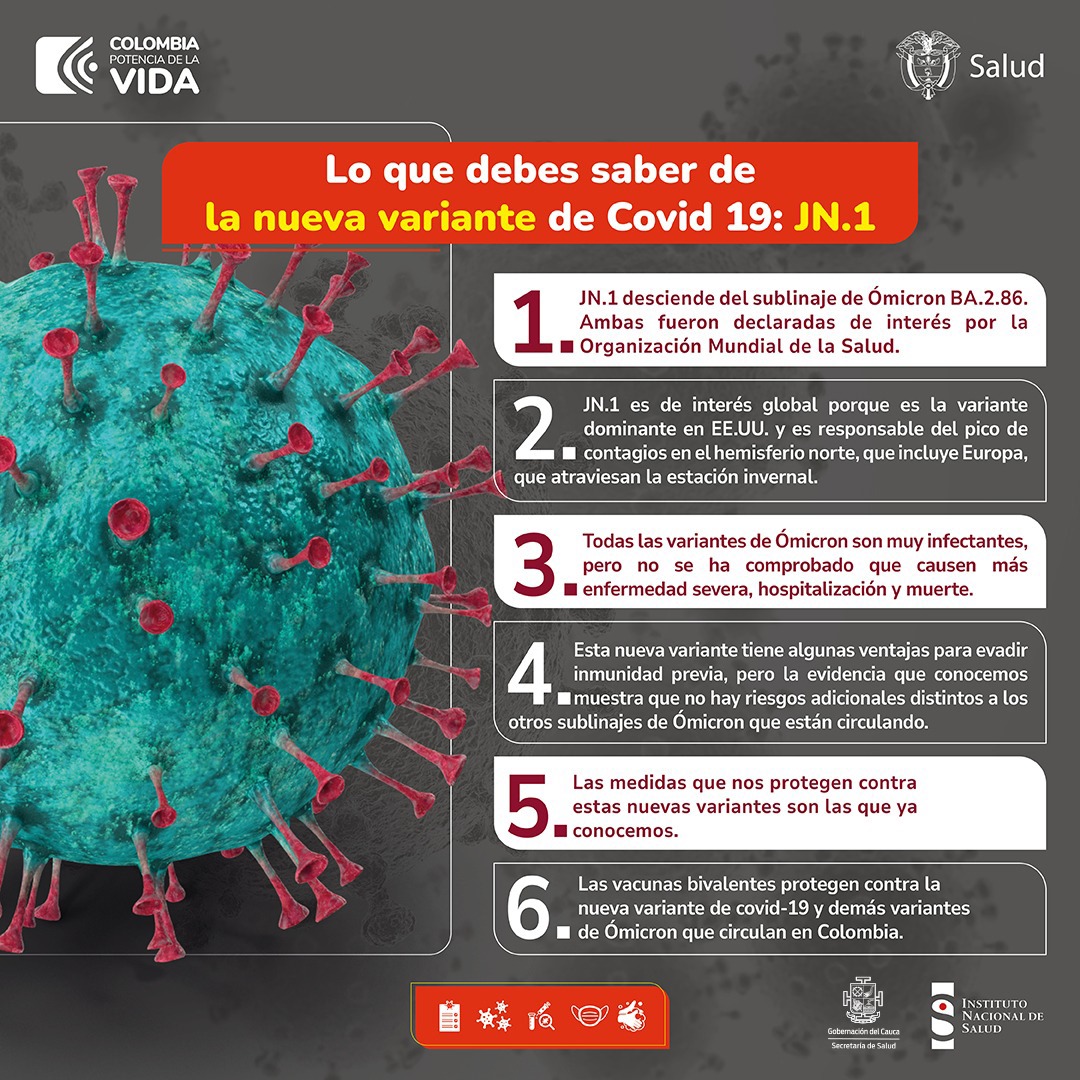 COLOMBIA POTENCIA DE LA VIDA

Salud

Lo que debes saber de la nueva variante de Covid 19: JN.1

1. JN.1 desciende del sublinaje de Ómicron BA.2.86. Ambas fueron declaradas de interés por la Organización Mundial de la Salud.

2. JN.1 es de interés global porque es la variante dominante en EE.UU. y es responsable del pico de contagios en el hemisferio norte, que incluye Europa, que atraviesan la estación invernal.

3. Todas las variantes de Ómicron son muy infectantes, pero no se ha comprobado que causen más enfermedad severa, hospitalización y muerte.

4. Esta nueva variante tiene algunas ventajas para evadir inmunidad previa, pero la evidencia que conocemos muestra que no hay riesgos adicionales distintos a los otros sublinajes de Ómicron que están circulando.

5. Las medidas que nos protegen contra estas nuevas variantes son las que ya conocemos.

6. Las vacunas bivalentes protegen contra la nueva variante de covid-19 y demás variantes de Ómicron que circulan en Colombia.

Gobernación del Cauca
Secretaría de Salud

INSTITUTO NACIONAL DE SALUD